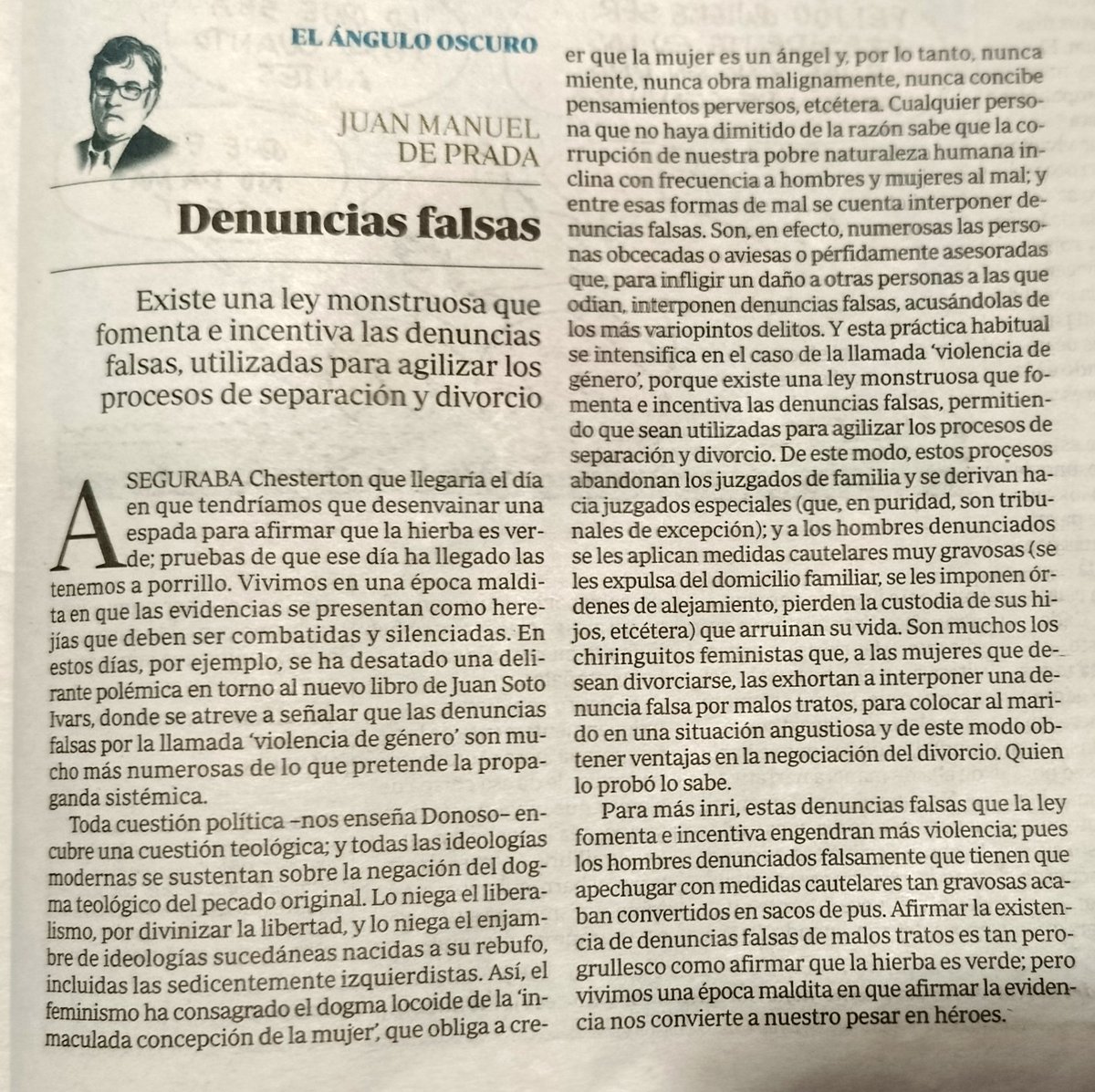 EL ÁNGULO OSCURO

JUAN MANUEL DE PRADA

Denuncias falsas

Existe una ley monstruosa que fomenta e incentiva las denuncias falsas, utilizadas para agilizar los procesos de separación y divorcio

ASEGURABA Chesterton que llegaría el día en que tendríamos que desenvainar una espada para afirmar que la hierba es verde; pruebas de que ese día ha llegado las tenemos a porrillo. Vivimos en una época maldita en que las evidencias se presentan como herejías que deben ser combatidas y silenciadas. En estos días, por ejemplo, se ha desatado una delirante polémica en torno al nuevo libro de Juan Soto Ivars, donde se atreve a señalar que las denuncias falsas por la llamada 'violencia de género' son mucho más numerosas de lo que pretende la propaganda sistémica.

Toda cuestión política –nos enseña Donoso– encubre una cuestión teológica; y todas las ideologías modernas se sustentan sobre la negación del dogma teológico del pecado original. Lo niega el liberalismo, por divinizar la libertad, y lo niega el enjambre de ideologías sucedáneas nacidas a su rebufo, incluidas las sedicentemente izquierdistas. Así, el feminismo ha consagrado el dogma locoide de la 'inmaculada concepción de la mujer', que obliga a creer que la mujer es un ángel y, por lo tanto, nunca miente, nunca obra malignamente, nunca concibe pensamientos perversos, etcétera. Cualquier persona que no haya dimitido de la razón sabe que la corrupción de nuestra pobre naturaleza humana inclina con frecuencia a hombres y mujeres al mal; y entre esas formas de mal se cuenta interponer denuncias falsas. Son, en efecto, numerosas las personas obcecadas o aviesas o pérfidamente asesoradas que, para infligir un daño a otras personas a las que odian, interponen denuncias falsas, acusándolas de los más variopintos delitos. Y esta práctica habitual se intensifica en el caso de la llamada 'violencia de género', porque existe una ley monstruosa que fomenta e incentiva las denuncias falsas, permitiendo que sean utilizadas para agilizar los procesos de separación y divorcio. De este modo, estos procesos abandonan los juzgados de familia y se derivan hacia juzgados especiales (que, en puridad, son tribunales de excepción); y a los hombres denunciados se les aplican medidas cautelares muy gravosas (se les expulsa del domicilio familiar, se les imponen órdenes de alejamiento, pierden la custodia de sus hijos, etcétera) que arruinan su vida. Son muchos los chiringuitos feministas que, a las mujeres que desean divorciarse, las exhortan a interponer una denuncia falsa por malos tratos, para colocar al marido en una situación angustiosa y de este modo obtener ventajas en la negociación del divorcio. Quien lo probó lo sabe.

Para más inri, estas denuncias falsas que la ley fomenta e incentiva engendran más violencia; pues los hombres denunciados falsamente que tienen que apechugar con medidas cautelares tan gravosas acaban convertidos en sacos de pus. Afirmar la existencia de denuncias falsas de malos tratos es tan perogrullesco como afirmar que la hierba es verde; pero vivimos una época maldita en que afirmar la evidencia nos convierte a nuestro pesar en héroes.